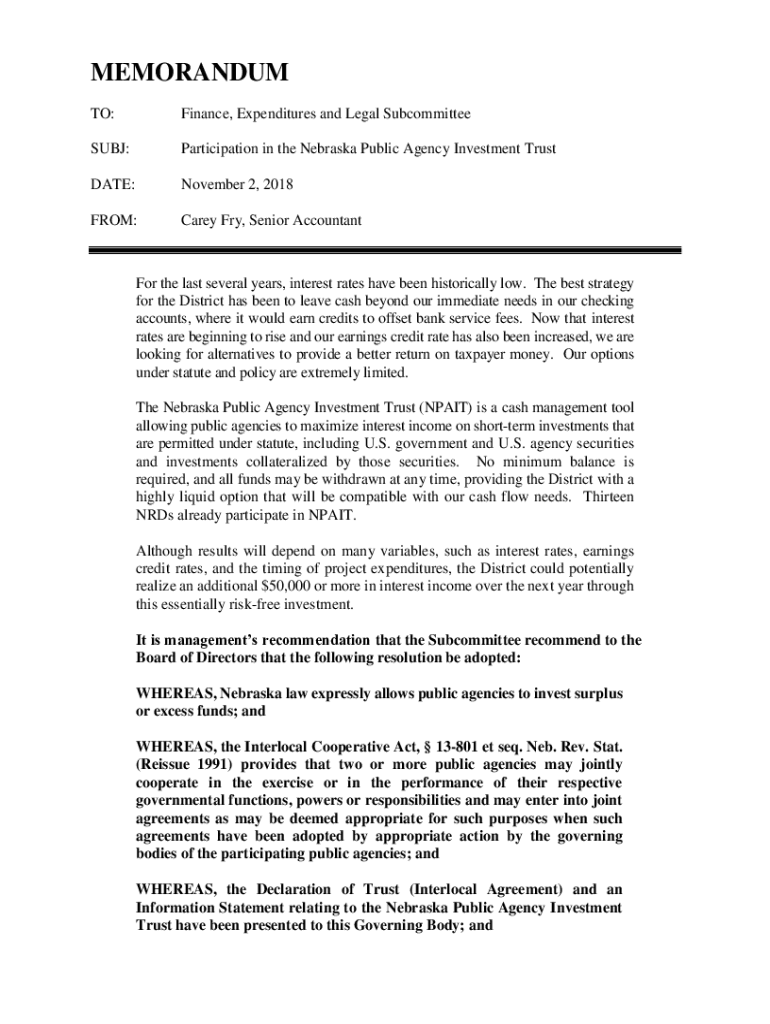 MEMORANDUM

TO: Finance, Expenditures and Legal Subcommittee

SUBJ: Participation in the Nebraska Public Agency Investment Trust

DATE: November 2, 2018

FROM: Carey Fry, Senior Accountant

For the last several years, interest rates have been historically low. The best strategy for the District has been to leave cash beyond our immediate needs in our checking accounts, where it would earn credits to offset bank service fees. Now that interest rates are beginning to rise and our earnings credit rate has also been increased, we are looking for alternatives to provide a better return on taxpayer money. Our options under statute and policy are extremely limited.

The Nebraska Public Agency Investment Trust (NPAIT) is a cash management tool allowing public agencies to maximize interest income on short-term investments that are permitted under statute, including U.S. government and U.S. agency securities and investments collateralized by those securities. No minimum balance is required, and all funds may be withdrawn at any time, providing the District with a highly liquid option that will be compatible with our cash flow needs. Thirteen NRDs already participate in NPAIT.

Although results will depend on many variables, such as interest rates, earnings credit rates, and the timing of project expenditures, the District could potentially realize an additional $50,000 or more in interest income over the next year through this essentially risk-free investment.

It is management's recommendation that the Subcommittee recommend to the Board of Directors that the following resolution be adopted:

WHEREAS, Nebraska law expressly allows public agencies to invest surplus or excess funds; and

WHEREAS, the Interlocal Cooperative Act, § 13-801 et seq. Neb. Rev. Stat. (Reissue 1991) provides that two or more public agencies may jointly cooperate in the exercise or in the performance of their respective governmental functions, powers or responsibilities and may enter into joint agreements as may be deemed appropriate for such purposes when such agreements have been adopted by appropriate action by the governing bodies of the participating public agencies; and

WHEREAS, the Declaration of Trust (Interlocal Agreement) and an Information Statement relating to the Nebraska Public Agency Investment Trust have been presented to this Governing Body; and